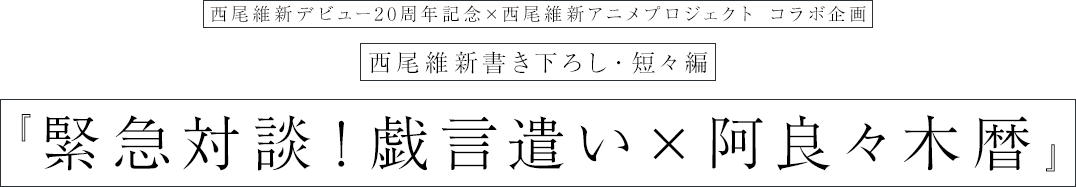 西尾維新デビュー20周年記念×西尾維新アニメプロジェクト コラボ企画

西尾維新書き下ろし・短々編

『緊急対談！戯言遣い×阿良々木暦』